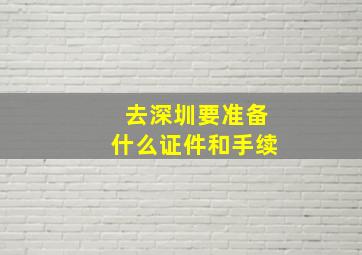 去深圳要准备
什么证件和手续